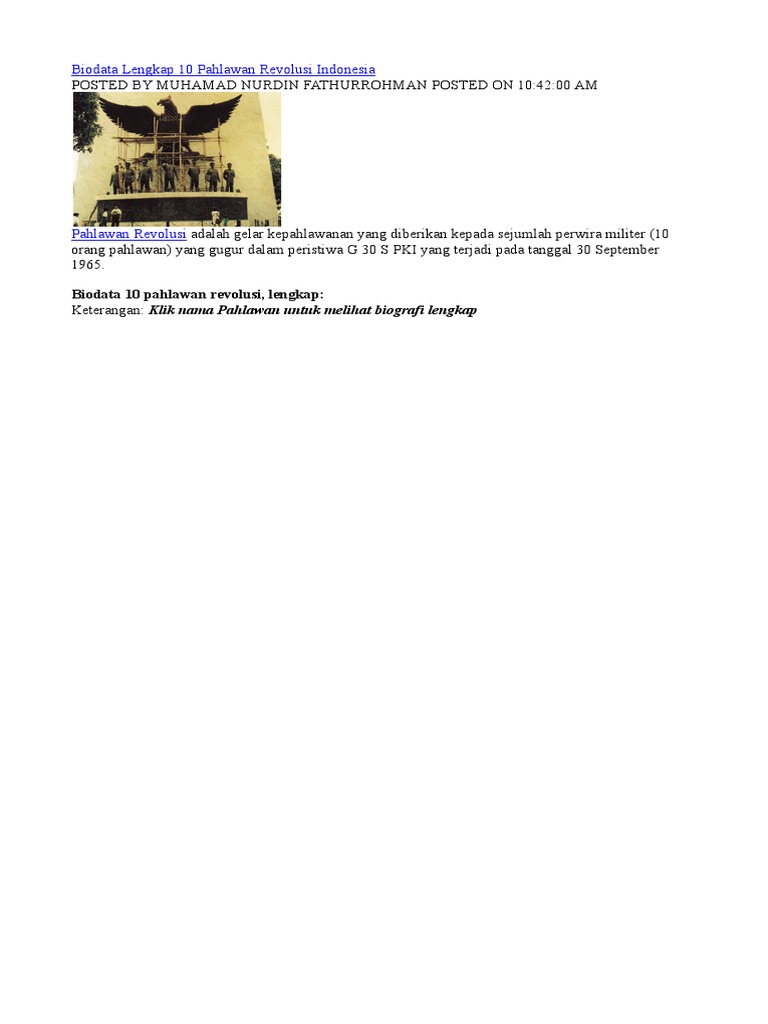 Biodata Lengkap 10 Pahlawan Revolusi Indonesia
POSTED BY MUHAMAD NURDIN FATHURROHMAN POSTED ON 10:42:00 AM

Pahlawan Revolusi adalah gelar kepahlawanan yang diberikan kepada sejumlah perwira militer (10 orang pahlawan) yang gugur dalam peristiwa G 30 S PKI yang terjadi pada tanggal 30 September 1965.

Biodata 10 pahlawan revolusi, lengkap:
Keterangan: Klik nama Pahlawan untuk melihat biografi lengkap